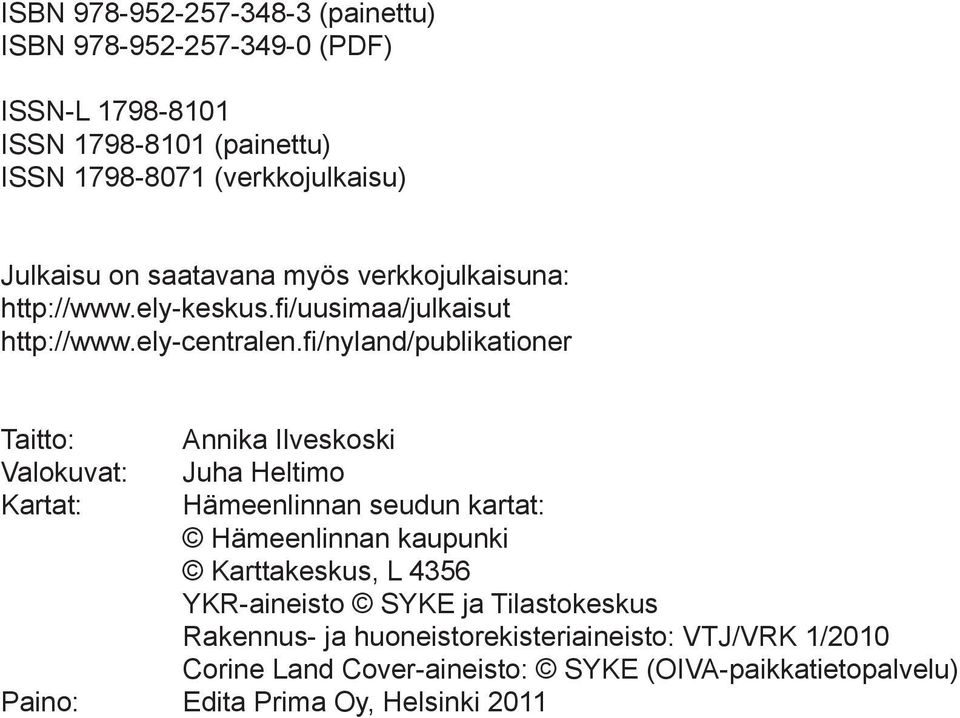 ISBN 978-952-257-348-3 (painettu)
ISBN 978-952-257-349-0 (PDF)

ISSN-L 1798-8101
ISSN 1798-8101 (painettu)
ISSN 1798-8071 (verkkojulkaisu)

Julkaisu on saatavana myös verkkojulkaisuna:
http://www.ely-keskus.fi/uusimaa/julkaisut
http://www.ely-centralen.fi/nyland/publikationer

Taitto: Annika Ilveskoski
Valokuvat: Juha Heltimo
Kartat: Hämeenlinnan seudun kartat:
© Hämeenlinnan kaupunki
© Karttakeskus, L 4356
YKR-aineisto © SYKE ja Tilastokeskus
Rakennus- ja huoneistorekisteriaineisto: VTJ/VRK 1/2010
Corine Land Cover-aineisto: © SYKE (OIVA-paikkatietopalvelu)
Paino: Edita Prima Oy, Helsinki 2011